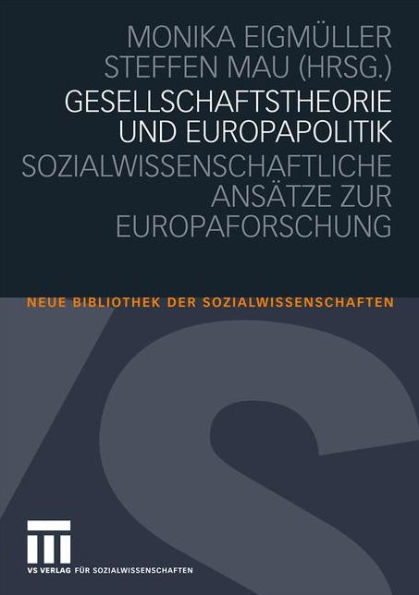 MONIKA EIGMÜLLER
STEFFEN MAU (HRSG.)

GESELLSCHAFTSTHEORIE UND EUROPAPOLITIK

SOZIALWISSENSCHAFTLICHE ANSÄTZE ZUR EUROPAFORSCHUNG

NEUE BIBLIOTHEK DER SOZIALWISSENSCHAFTEN

VS VERLAG FÜR SOZIALWISSENSCHAFTEN